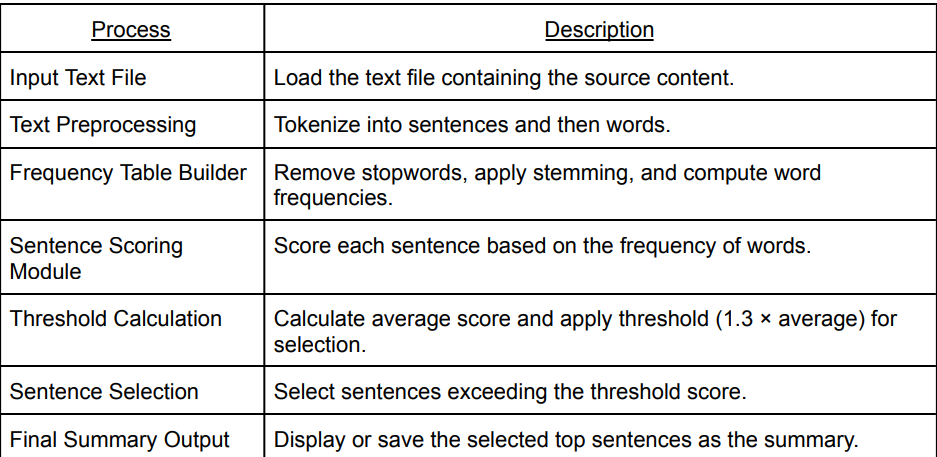 | Process | Description |
|---|---|
| Input Text File | Load the text file containing the source content. |
| Text Preprocessing | Tokenize into sentences and then words. |
| Frequency Table Builder | Remove stopwords, apply stemming, and compute word frequencies. |
| Sentence Scoring Module | Score each sentence based on the frequency of words. |
| Threshold Calculation | Calculate average score and apply threshold (1.3 × average) for selection. |
| Sentence Selection | Select sentences exceeding the threshold score. |
| Final Summary Output | Display or save the selected top sentences as the summary. |